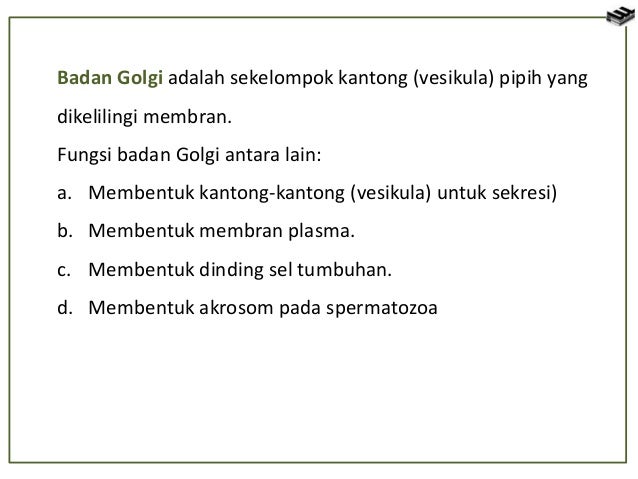 Badan Golgi adalah sekelompok kantong (vesikula) pipih yang dikelilingi membran.

Fungsi badan Golgi antara lain:

a. Membentuk kantong-kantong (vesikula) untuk sekresi)

b. Membentuk membran plasma.

c. Membentuk dinding sel tumbuhan.

d. Membentuk akrosom pada spermatozoa